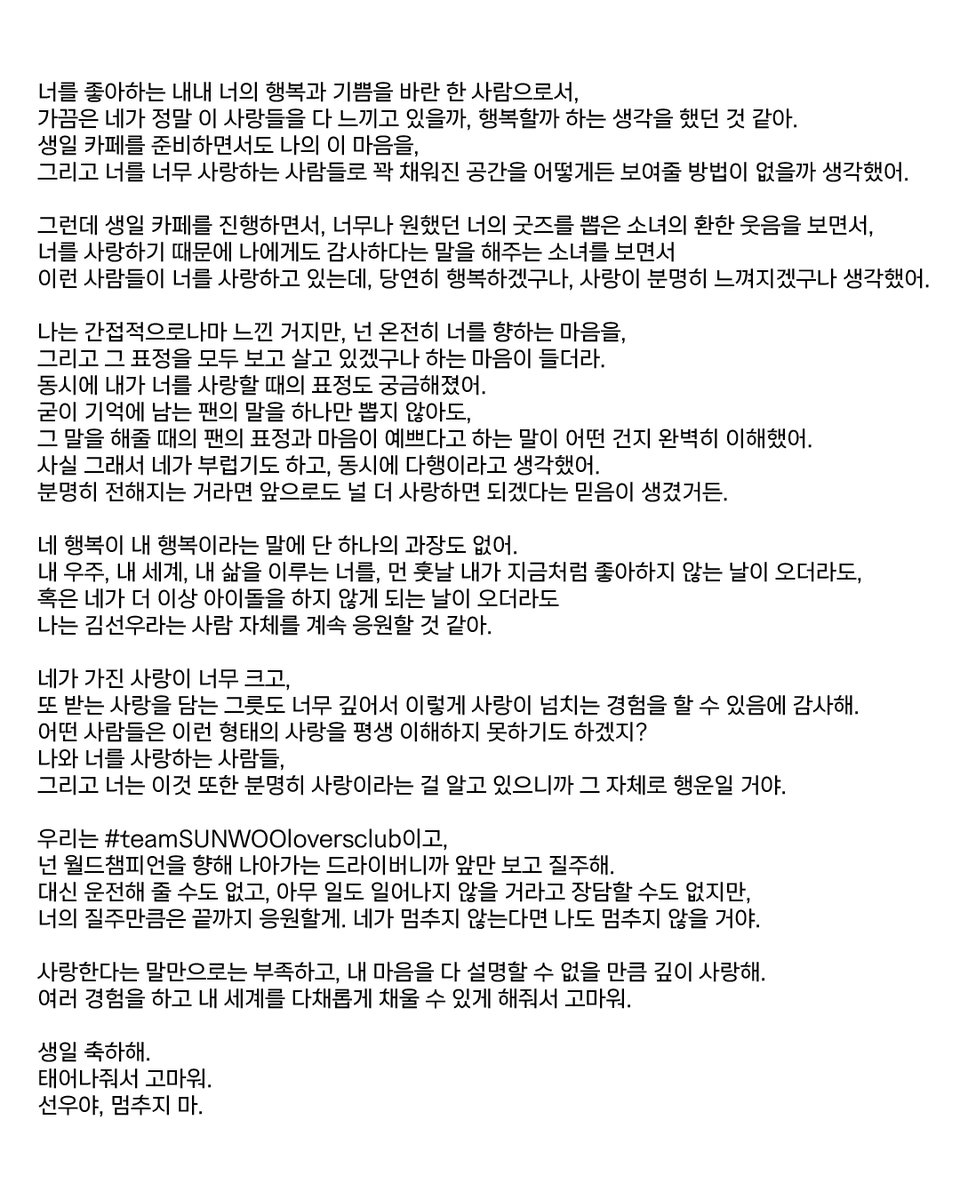 너를 좋아하는 내내 너의 행복과 기쁨을 바란 한 사람으로서,
가끔은 네가 정말 이 사랑들을 다 느끼고 있을까, 행복할까 하는 생각을 했던 것 같아.
생일 카페를 준비하면서도 나의 이 마음을,
그리고 너를 너무 사랑하는 사람들로 꽉 채워진 공간을 어떻게든 보여줄 방법이 없을까 생각했어.

그런데 생일 카페를 진행하면서, 너무나 원했던 너의 굿즈를 뽑은 소녀의 환한 웃음을 보면서,
너를 사랑하기 때문에 나에게도 감사하다는 말을 해주는 소녀를 보면서
이런 사람들이 너를 사랑하고 있는데, 당연히 행복하겠구나, 사랑이 분명히 느껴지겠구나 생각했어.

나는 간접적으로나마 느낀 거지만, 넌 온전히 너를 향하는 마음을,
그리고 그 표정을 모두 보고 살고 있겠구나 하는 마음이 들더라.
동시에 내가 너를 사랑할 때의 표정도 궁금해졌어.
굳이 기억에 남는 팬의 말을 하나만 뽑지 않아도,
그 말을 해줄 때의 팬의 표정과 마음이 예쁘다고 하는 말이 어떤 건지 완벽히 이해했어.
사실 그래서 네가 부럽기도 하고, 동시에 다행이라고 생각했어.
분명히 전해지는 거라면 앞으로도 널 더 사랑하면 되겠다는 믿음이 생겼거든.

네 행복이 내 행복이라는 말에 단 하나의 과장도 없어.
내 우주, 내 세계, 내 삶을 이루는 너를, 먼 훗날 내가 지금처럼 좋아하지 않는 날이 오더라도,
혹은 네가 더 이상 아이돌을 하지 않게 되는 날이 오더라도
나는 김선우라는 사람 자체를 계속 응원할 것 같아.

네가 가진 사랑이 너무 크고,
또 받는 사랑을 담는 그릇도 너무 깊어서 이렇게 사랑이 넘치는 경험을 할 수 있음에 감사해.
어떤 사람들은 이런 형태의 사랑을 평생 이해하지 못하기도 하겠지?
나와 너를 사랑하는 사람들,
그리고 너는 이것 또한 분명히 사랑이라는 걸 알고 있으니까 그 자체로 행운일 거야.

우리는 #teamSUNWOOloversclub이고,
넌 월드챔피언을 향해 나아가는 드라이버니까 앞만 보고 질주해.
대신 운전해 줄 수도 없고, 아무 일도 일어나지 않을 거라고 장담할 수도 없지만,
너의 질주만큼은 끝까지 응원할게. 네가 멈추지 않는다면 나도 멈추지 않을 거야.

사랑한다는 말만으로는 부족하고, 내 마음을 다 설명할 수 없을 만큼 깊이 사랑해.
여러 경험을 하고 내 세계를 다채롭게 채울 수 있게 해줘서 고마워.

생일 축하해.
태어나줘서 고마워.
선우야, 멈추지 마.